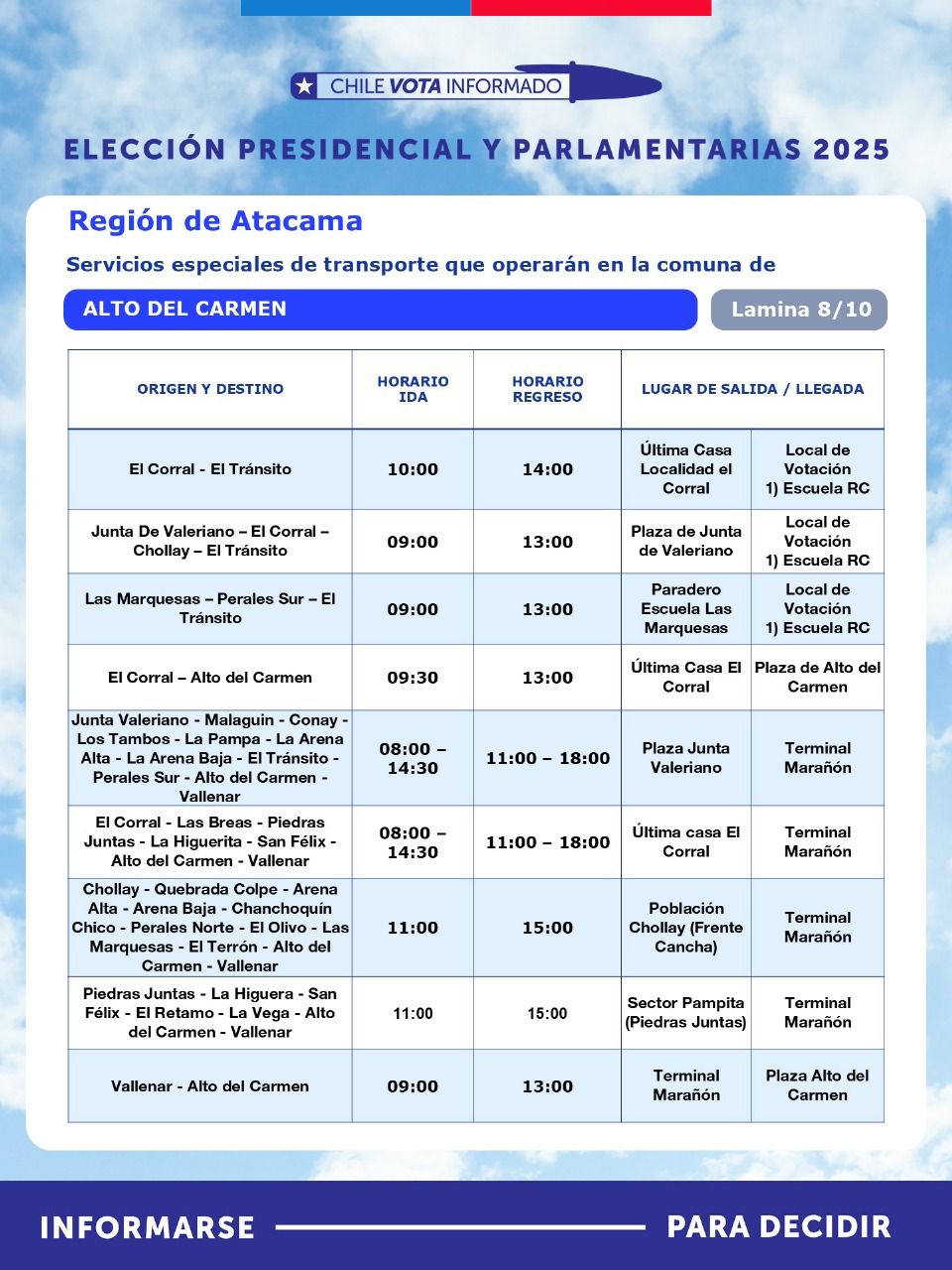 CHILE VOTA INFORMADO

ELECCIÓN PRESIDENCIAL Y PARLAMENTARIAS 2025

Región de Atacama

Servicios especiales de transporte que operarán en la comuna de

ALTO DEL CARMEN

Lamina 8/10

| ORIGEN Y DESTINO | HORARIO IDA | HORARIO REGRESO | LUGAR DE SALIDA / LLEGADA | |
|---|---|---|---|---|
| El Corral - El Tránsito | 10:00 | 14:00 | Última Casa Localidad el Corral | Local de Votación 1) Escuela RC |
| Junta De Valeriano – El Corral – Chollay – El Tránsito | 09:00 | 13:00 | Plaza de Junta de Valeriano | Local de Votación 1) Escuela RC |
| Las Marquesas – Perales Sur – El Tránsito | 09:00 | 13:00 | Paradero Escuela Las Marquesas | Local de Votación 1) Escuela RC |
| El Corral – Alto del Carmen | 09:30 | 13:00 | Última Casa El Corral | Plaza de Alto del Carmen |
| Junta Valeriano - Malaguin - Conay - Los Tambos - La Pampa - La Arena Alta - La Arena Baja - El Tránsito - Perales Sur - Alto del Carmen - Vallenar | 08:00 – 14:30 | 11:00 – 18:00 | Plaza Junta Valeriano | Terminal Marañón |
| El Corral - Las Breas - Piedras Juntas - La Higuerita - San Félix - Alto del Carmen - Vallenar | 08:00 – 14:30 | 11:00 – 18:00 | Última casa El Corral | Terminal Marañón |
| Chollay - Quebrada Colpe - Arena Alta - Arena Baja - Chanchoquín Chico - Perales Norte - El Olivo - Las Marquesas - El Terrón - Alto del Carmen - Vallenar | 11:00 | 15:00 | Población Chollay (Frente Cancha) | Terminal Marañón |
| Piedras Juntas - La Higuera - San Félix - El Retamo - La Vega - Alto del Carmen - Vallenar | 11:00 | 15:00 | Sector Pampita (Piedras Juntas) | Terminal Marañón |
| Vallenar - Alto del Carmen | 09:00 | 13:00 | Terminal Marañón | Plaza Alto del Carmen |

INFORMARSE PARA DECIDIR